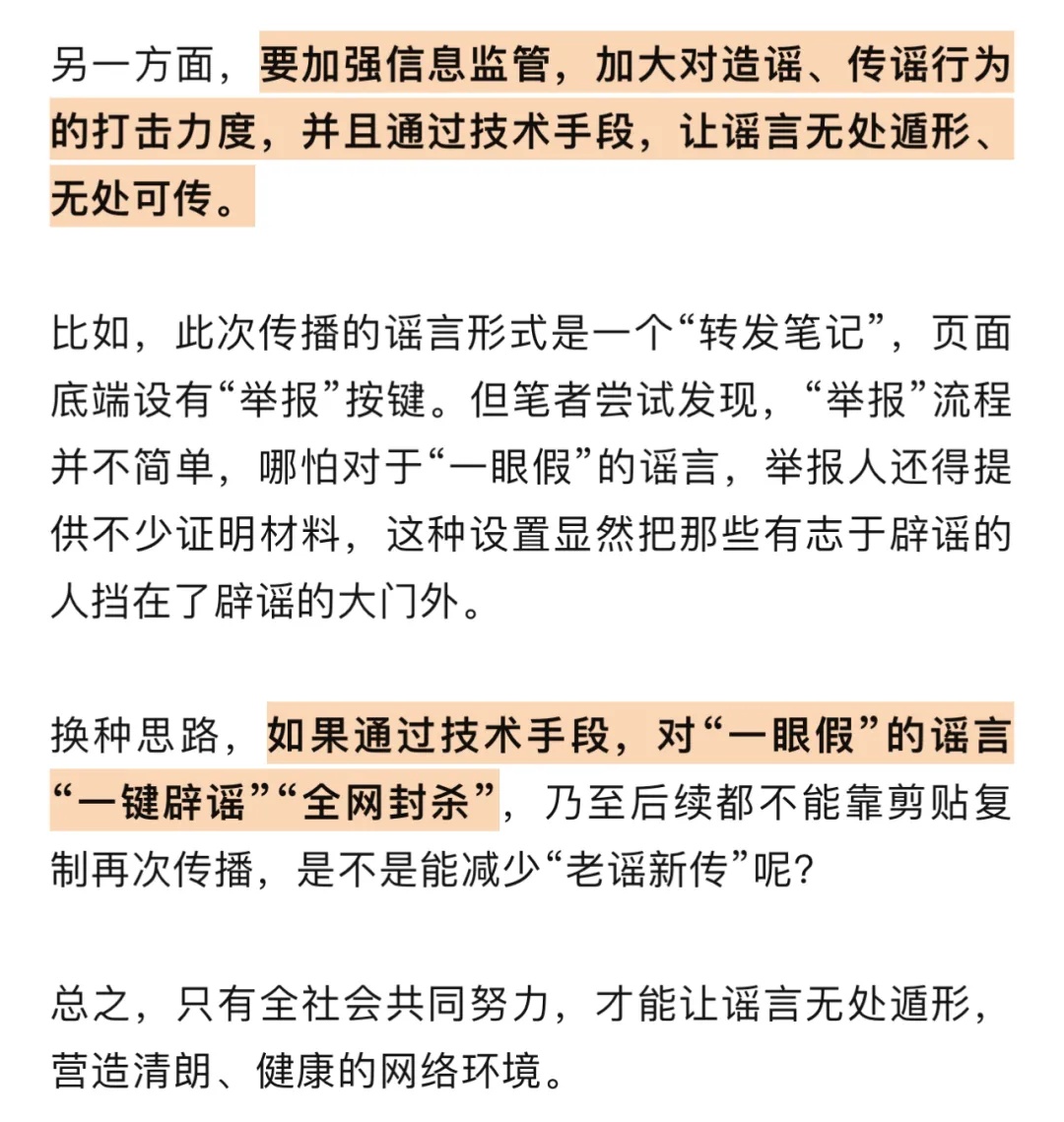 另一方面，要加强信息监管，加大对造谣、传谣行为的打击力度，并且通过技术手段，让谣言无处遁形、无处可传。

比如，此次传播的谣言形式是一个“转发笔记”，页面底端设有“举报”按键。但笔者尝试发现，“举报”流程并不简单，哪怕对于“一眼假”的谣言，举报人还得提供不少证明材料，这种设置显然把那些有志于辟谣的人挡在了辟谣的大门外。

换种思路，如果通过技术手段，对“一眼假”的谣言“一键辟谣”“全网封杀”，乃至后续都不能靠剪贴复制再次传播，是不是能减少“老谣新传”呢?

总之，只有全社会共同努力，才能让谣言无处遁形，营造清朗、健康的网络环境。